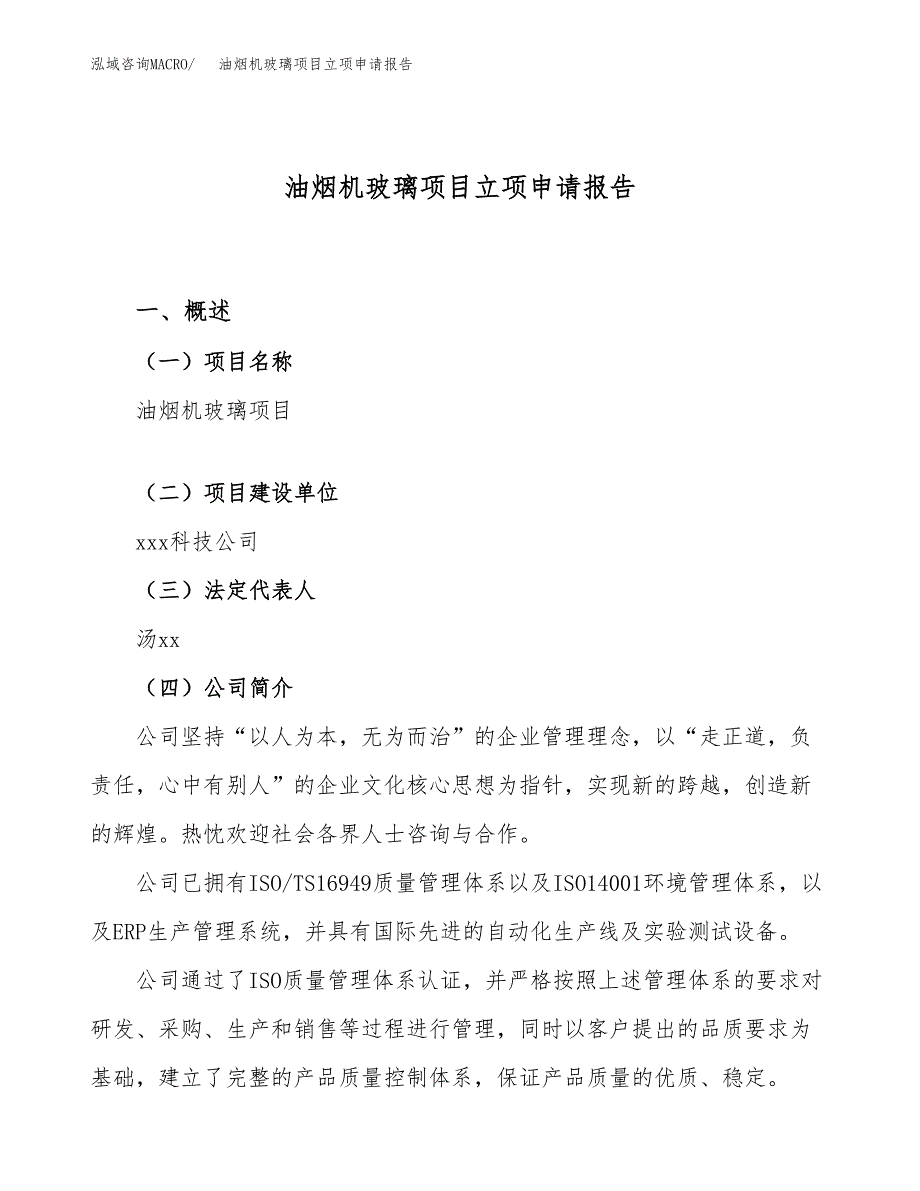 泓域咨询MACRO/　油烟机玻璃项目立项申请报告

油烟机玻璃项目立项申请报告

一、概述

（一）项目名称

油烟机玻璃项目

（二）项目建设单位

xxx科技公司

（三）法定代表人

汤xx

（四）公司简介

公司坚持“以人为本，无为而治”的企业管理理念，以“走正道，负责任，心中有别人”的企业文化核心思想为指针，实现新的跨越，创造新的辉煌。热忱欢迎社会各界人士咨询与合作。

公司已拥有ISO/TS16949质量管理体系以及ISO14001环境管理体系，以及ERP生产管理系统，并具有国际先进的自动化生产线及实验测试设备。

公司通过了ISO质量管理体系认证，并严格按照上述管理体系的要求对研发、采购、生产和销售等过程进行管理，同时以客户提出的品质要求为基础，建立了完整的产品质量控制体系，保证产品质量的优质、稳定。